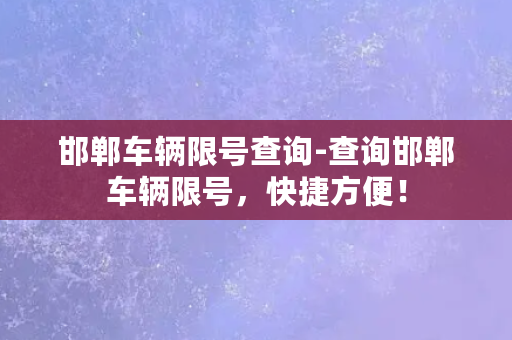 邯郸车辆限号查询-查询邯郸车辆限号，快捷方便！